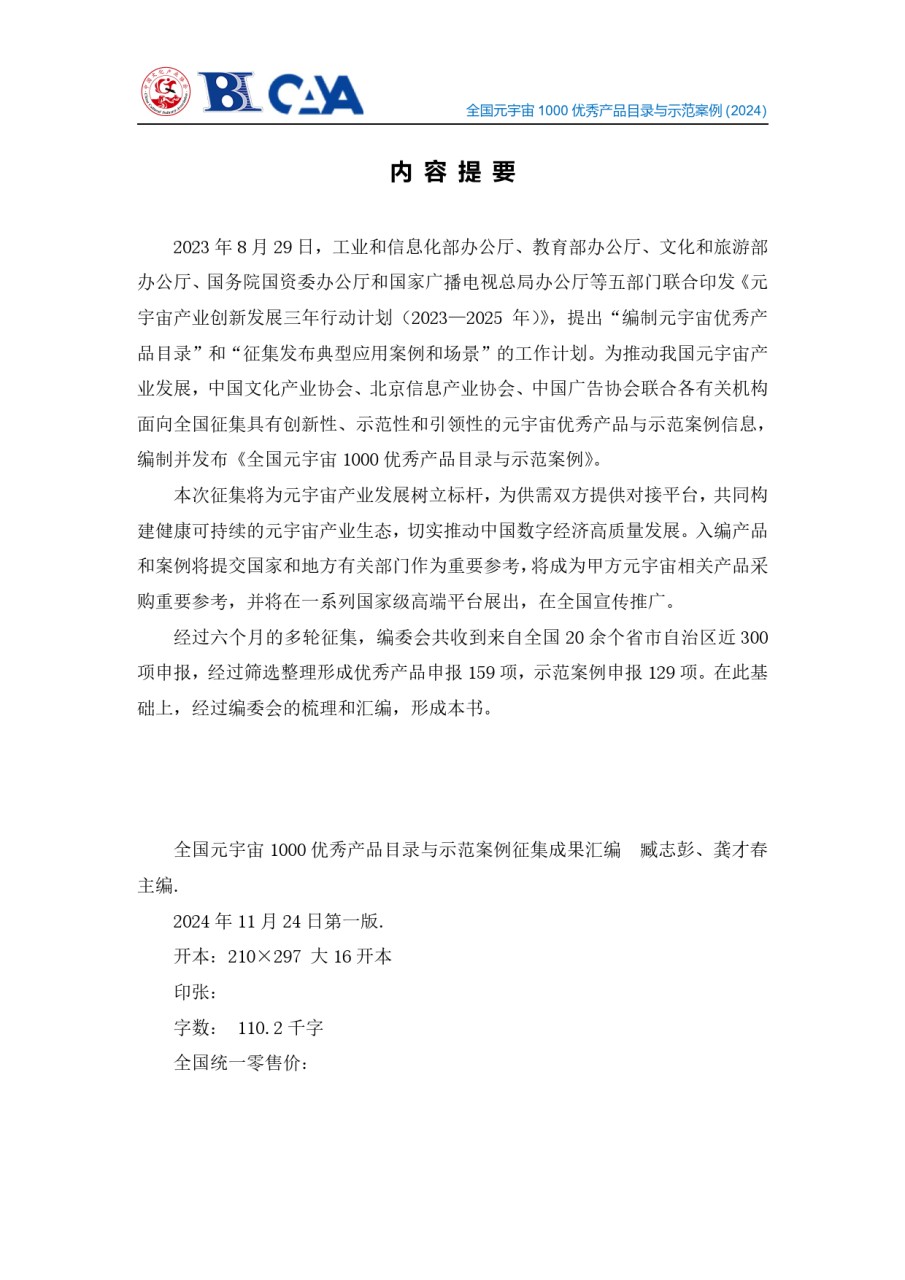 BI CAA

全国元宇宙 1000 优秀产品目录与示范案例 (2024)

内 容 提 要

2023 年 8 月 29 日，工业和信息化部办公厅、教育部办公厅、文化和旅游部办公厅、国务院国资委办公厅和国家广播电视总局办公厅等五部门联合印发《元宇宙产业创新发展三年行动计划（2023—2025 年）》，提出“编制元宇宙优秀产品目录”和“征集发布典型应用案例和场景”的工作计划。为推动我国元宇宙产业发展，中国文化产业协会、北京信息产业协会、中国广告协会联合各有关机构面向全国征集具有创新性、示范性和引领性的元宇宙优秀产品与示范案例信息，编制并发布《全国元宇宙 1000 优秀产品目录与示范案例》。

本次征集将为元宇宙产业发展树立标杆，为供需双方提供对接平台，共同构建健康可持续的元宇宙产业生态，切实推动中国数字经济高质量发展。入编产品和案例将提交国家和地方有关部门作为重要参考，将成为甲方元宇宙相关产品采购重要参考，并将在一系列国家级高端平台展出，在全国宣传推广。

经过六个月的多轮征集，编委会共收到来自全国 20 余个省市自治区近 300 项申报，经过筛选整理形成优秀产品申报 159 项，示范案例申报 129 项。在此基础上，经过编委会的梳理和汇编，形成本书。

全国元宇宙 1000 优秀产品目录与示范案例征集成果汇编　臧志彭、龚才春主编.

2024 年 11 月 24 日第一版.

开本：210×297 大 16 开本

印张：

字数： 110.2 千字

全国统一零售价：